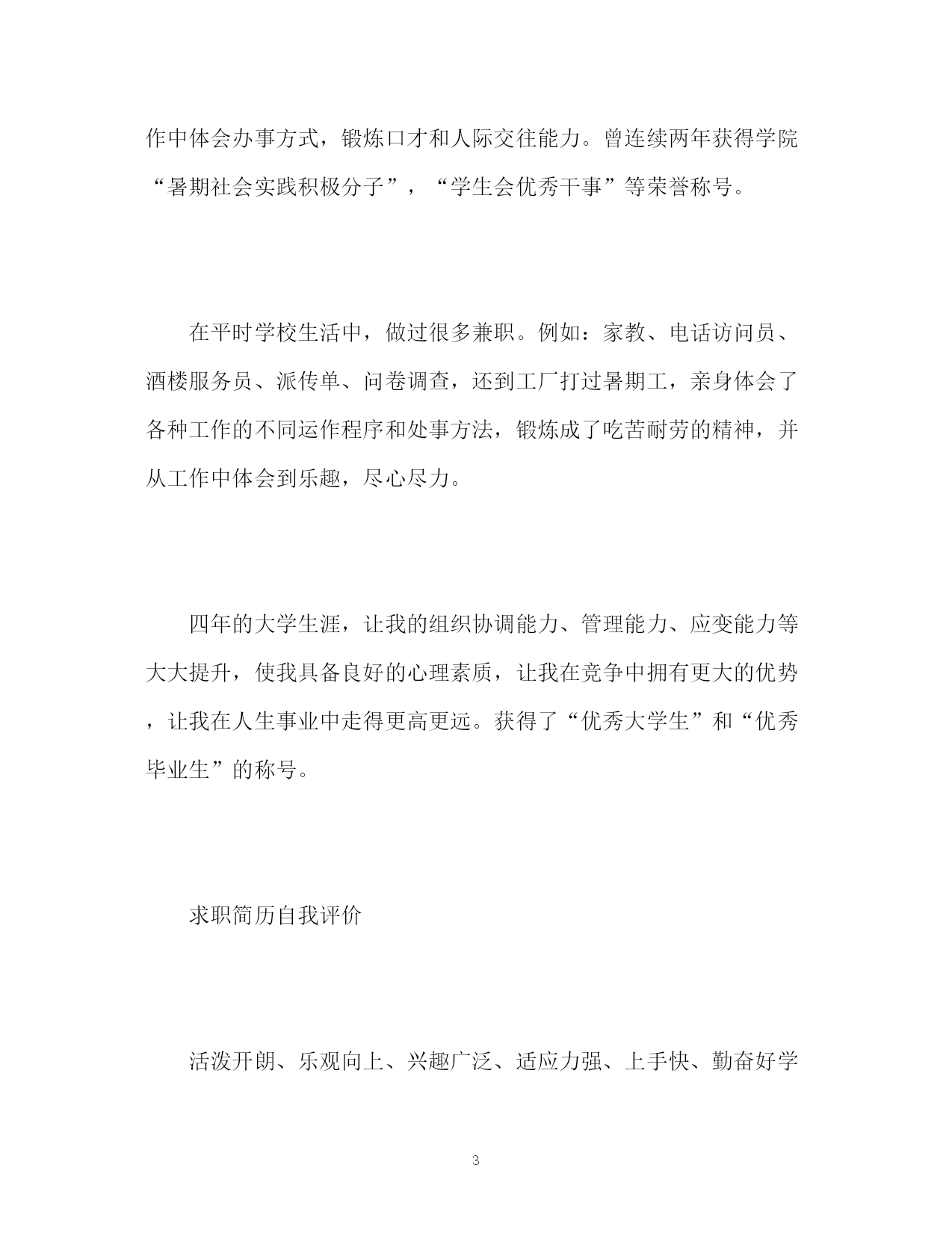 作中体会办事方式，锻炼口才和人际交往能力。曾连续两年获得学院“暑期社会实践积极分子”，“学生会优秀干事”等荣誉称号。

在平时学校生活中，做过很多兼职。例如：家教、电话访问员、酒楼服务员、派传单、问卷调查，还到工厂打过暑期工，亲身体会了各种工作的不同运作程序和处事方法，锻炼成了吃苦耐劳的精神，并从工作中体会到乐趣，尽心尽力。

四年的大学生涯，让我的组织协调能力、管理能力、应变能力等大大提升，使我具备良好的心理素质，让我在竞争中拥有更大的优势，让我在人生事业中走得更高更远。获得了“优秀大学生”和“优秀毕业生”的称号。

求职简历自我评价

活泼开朗、乐观向上、兴趣广泛、适应力强、上手快、勤奋好学

3